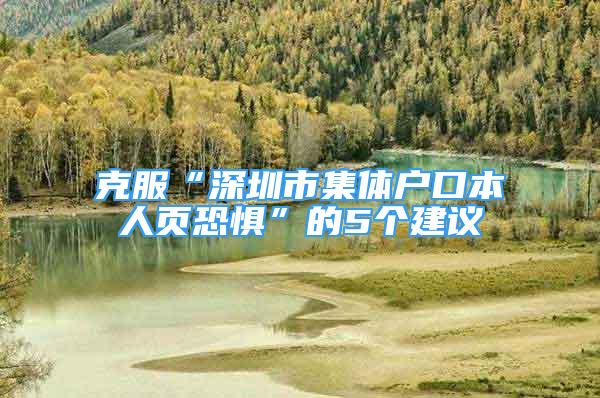 克服“深圳市集体户口本人页恐惧”的5个建议